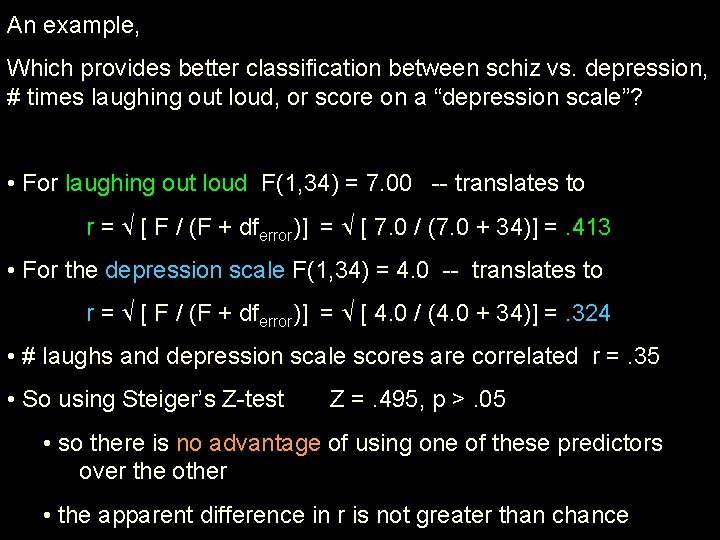 An example,

Which provides better classification between schiz vs. depression, # times laughing out loud, or score on a “depression scale”?

• For laughing out loud F(1,34) = 7.00 -- translates to

$r = \sqrt{[F / (F + df_{error})]} = \sqrt{[7.0 / (7.0 + 34)]} = .413$

• For the depression scale F(1,34) = 4.0 -- translates to

$r = \sqrt{[F / (F + df_{error})]} = \sqrt{[4.0 / (4.0 + 34)]} = .324$

• # laughs and depression scale scores are correlated r = .35

• So using Steiger’s Z-test Z = .495, p > .05

• so there is no advantage of using one of these predictors over the other

• the apparent difference in r is not greater than chance